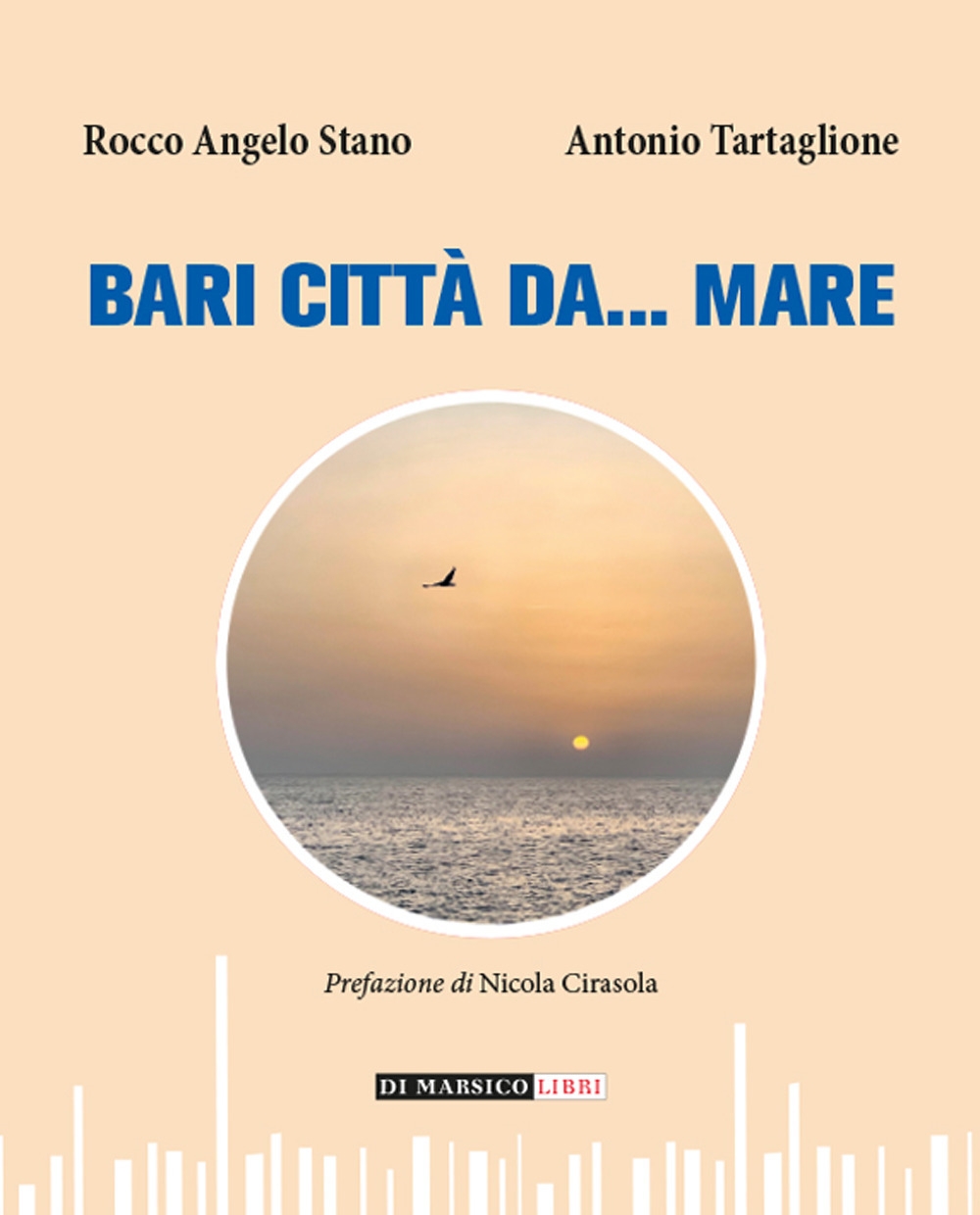 Rocco Angelo Stano

Antonio Tartaglione

BARI CITTÀ DA... MARE

Prefazione di Nicola Cirasola

DI MARSICO LIBRI